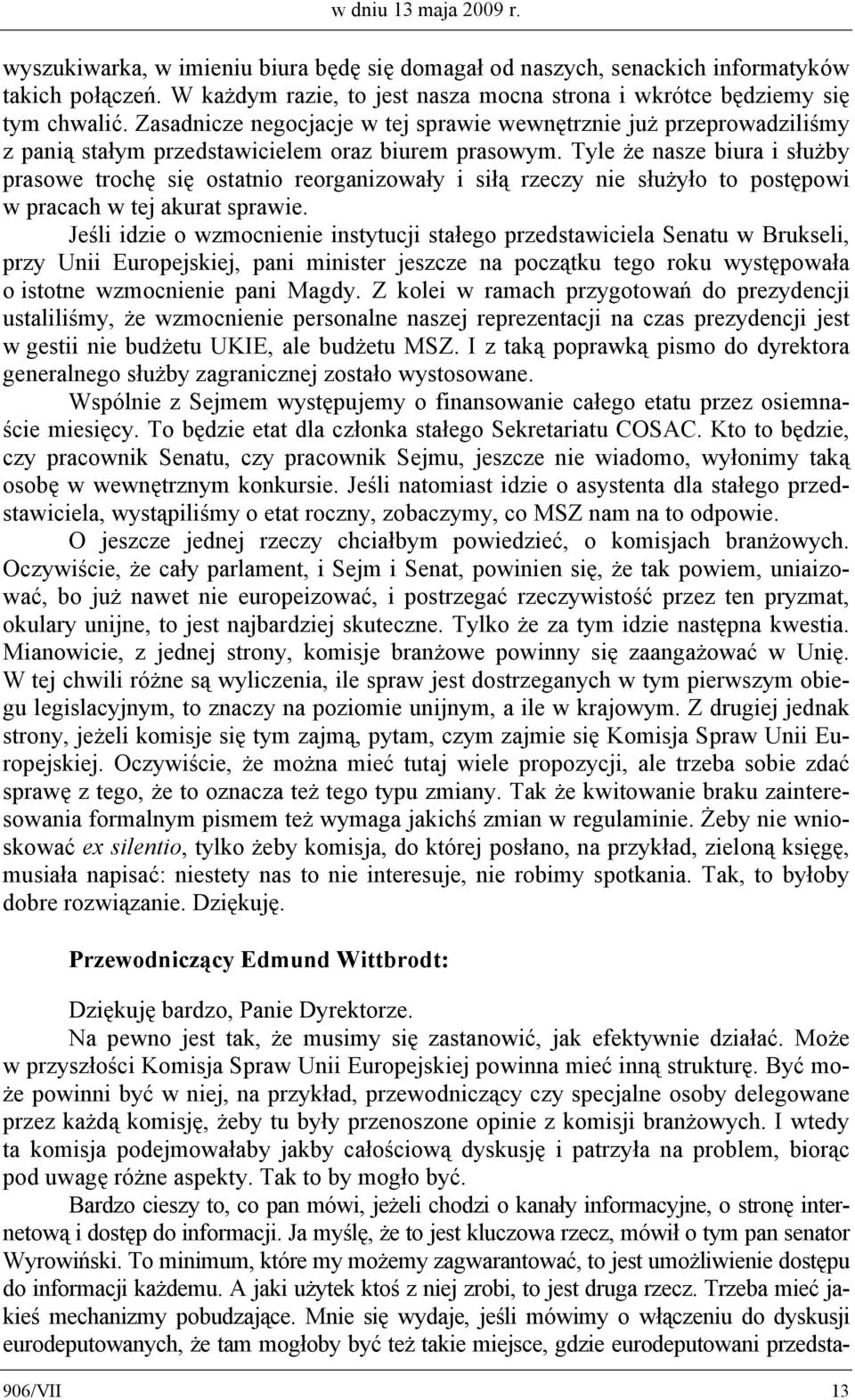 w dniu 13 maja 2009 r.

wyszukiwarka, w imieniu biura będę się domagał od naszych, senackich informatyków takich połączeń. W każdym razie, to jest nasza mocna strona i wkrótce będziemy się tym chwalić. Zasadnicze negocjacje w tej sprawie wewnętrznie już przeprowadziliśmy z panią stałym przedstawicielem oraz biurem prasowym. Tyle że nasze biura i służby prasowe trochę się ostatnio reorganizowały i siłą rzeczy nie służyło to postępowi w pracach w tej akurat sprawie.

Jeśli idzie o wzmocnienie instytucji stałego przedstawiciela Senatu w Brukseli, przy Unii Europejskiej, pani minister jeszcze na początku tego roku występowała o istotne wzmocnienie pani Magdy. Z kolei w ramach przygotowań do prezydencji ustaliliśmy, że wzmocnienie personalne naszej reprezentacji na czas prezydencji jest w gestii nie budżetu UKIE, ale budżetu MSZ. I z taką poprawką pismo do dyrektora generalnego służby zagranicznej zostało wystosowane.

Wspólnie z Sejmem występujemy o finansowanie całego etatu przez osiemnaście miesięcy. To będzie etat dla członka stałego Sekretariatu COSAC. Kto to będzie, czy pracownik Senatu, czy pracownik Sejmu, jeszcze nie wiadomo, wyłonimy taką osobę w wewnętrznym konkursie. Jeśli natomiast idzie o asystenta dla stałego przedstawiciela, wystąpiliśmy o etat roczny, zobaczymy, co MSZ nam na to odpowie.

O jeszcze jednej rzeczy chciałbym powiedzieć, o komisjach branżowych. Oczywiście, że cały parlament, i Sejm i Senat, powinien się, że tak powiem, uniaizować, bo już nawet nie europeizować, i postrzegać rzeczywistość przez ten pryzmat, okulary unijne, to jest najbardziej skuteczne. Tylko że za tym idzie następna kwestia. Mianowicie, z jednej strony, komisje branżowe powinny się zaangażować w Unię. W tej chwili różne są wyliczenia, ile spraw jest dostrzeganych w tym pierwszym obiegu legislacyjnym, to znaczy na poziomie unijnym, a ile w krajowym. Z drugiej jednak strony, jeżeli komisje się tym zajmą, pytam, czym zajmie się Komisja Spraw Unii Europejskiej. Oczywiście, że można mieć tutaj wiele propozycji, ale trzeba sobie zdać sprawę z tego, że to oznacza też tego typu zmiany. Tak że kwitowanie braku zainteresowania formalnym pismem też wymaga jakichś zmian w regulaminie. Żeby nie wnioskować ex silentio, tylko żeby komisja, do której posłano, na przykład, zieloną księgę, musiała napisać: niestety nas to nie interesuje, nie robimy spotkania. Tak, to byłoby dobre rozwiązanie. Dziękuję.

Przewodniczący Edmund Wittbrodt:

Dziękuję bardzo, Panie Dyrektorze.

Na pewno jest tak, że musimy się zastanowić, jak efektywnie działać. Może w przyszłości Komisja Spraw Unii Europejskiej powinna mieć inną strukturę. Być może powinni być w niej, na przykład, przewodniczący czy specjalne osoby delegowane przez każdą komisję, żeby tu były przenoszone opinie z komisji branżowych. I wtedy ta komisja podejmowałaby jakby całościową dyskusję i patrzyła na problem, biorąc pod uwagę różne aspekty. Tak to by mogło być.

Bardzo cieszy to, co pan mówi, jeżeli chodzi o kanały informacyjne, o stronę internetową i dostęp do informacji. Ja myślę, że to jest kluczowa rzecz, mówił o tym pan senator Wyrowiński. To minimum, które my możemy zagwarantować, to jest umożliwienie dostępu do informacji każdemu. A jaki użytek ktoś z niej zrobi, to jest druga rzecz. Trzeba mieć jakieś mechanizmy pobudzające. Mnie się wydaje, jeśli mówimy o włączeniu do dyskusji eurodeputowanych, że tam mogłoby być też takie miejsce, gdzie eurodeputowani przedsta-

906/VII 13